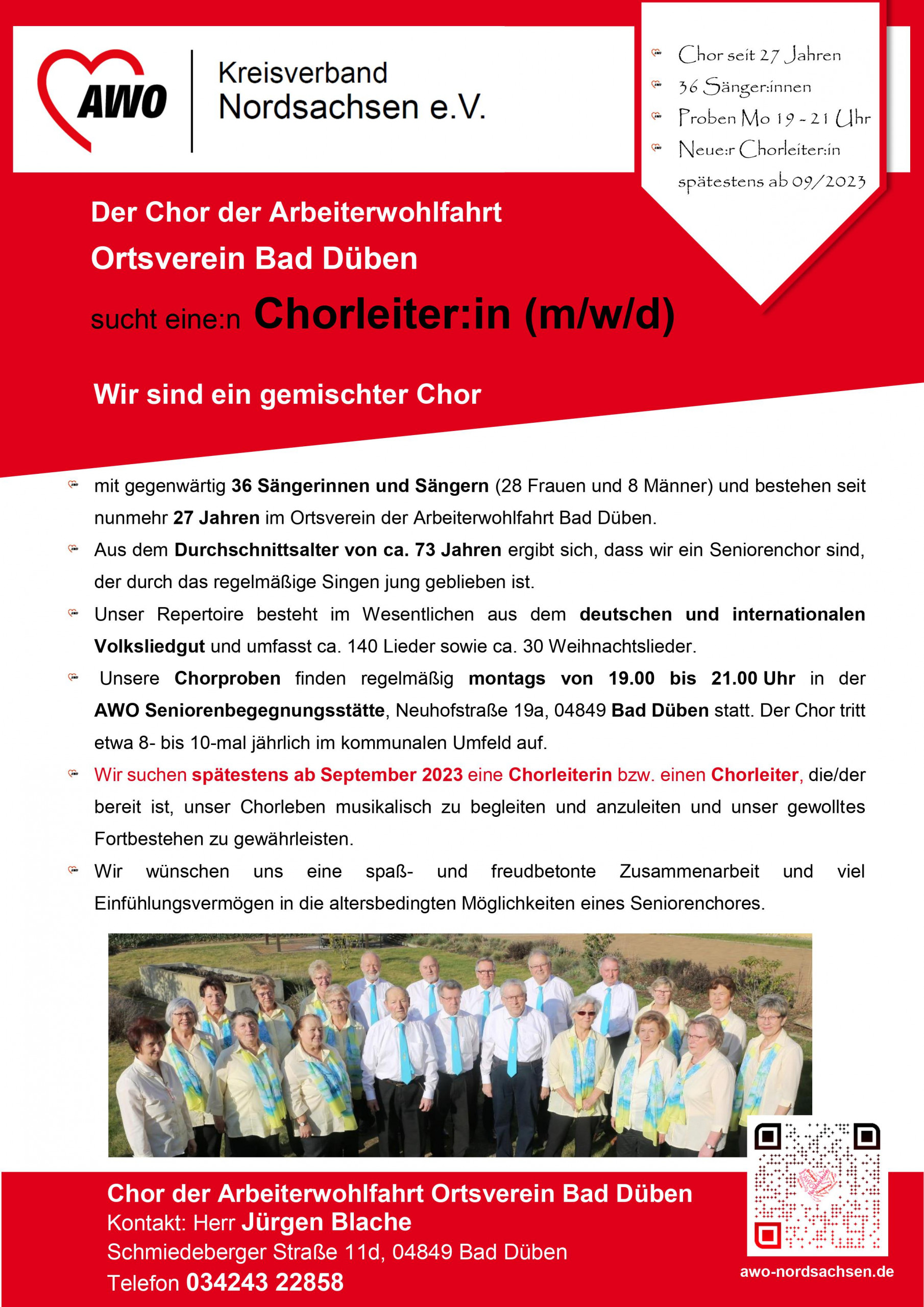 AWO

Kreisverband Nordsachsen e.V.

Chor seit 27 Jahren

36 Sänger:innen

Proben Mo 19 - 21 Uhr

Neue:r Chorleiter:in spätestens ab 09/2023

Der Chor der Arbeiterwohlfahrt

Ortsverein Bad Düben

sucht eine:n Chorleiter:in (m/w/d)

Wir sind ein gemischter Chor

mit gegenwärtig 36 Sängerinnen und Sängern (28 Frauen und 8 Männer) und bestehen seit nunmehr 27 Jahren im Ortsverein der Arbeiterwohlfahrt Bad Düben.

Aus dem Durchschnittsalter von ca. 73 Jahren ergibt sich, dass wir ein Seniorenchor sind, der durch das regelmäßige Singen jung geblieben ist.

Unser Repertoire besteht im Wesentlichen aus dem deutschen und internationalen Volksliedgut und umfasst ca. 140 Lieder sowie ca. 30 Weihnachtslieder.

Unsere Chorproben finden regelmäßig montags von 19.00 bis 21.00 Uhr in der AWO Seniorenbegegnungsstätte, Neuhofstraße 19a, 04849 Bad Düben statt. Der Chor tritt etwa 8- bis 10-mal jährlich im kommunalen Umfeld auf.

Wir suchen spätestens ab September 2023 eine Chorleiterin bzw. einen Chorleiter, die/der bereit ist, unser Chorleben musikalisch zu begleiten und anzuleiten und unser gewolltes Fortbestehen zu gewährleisten.

Wir wünschen uns eine spaß- und freudbetonte Zusammenarbeit und viel Einfühlungsvermögen in die altersbedingten Möglichkeiten eines Seniorenchores.

Chor der Arbeiterwohlfahrt Ortsverein Bad Düben
Kontakt: Herr Jürgen Blache
Schmiedeberger Straße 11d, 04849 Bad Düben
Telefon 034243 22858

awo-nordsachsen.de